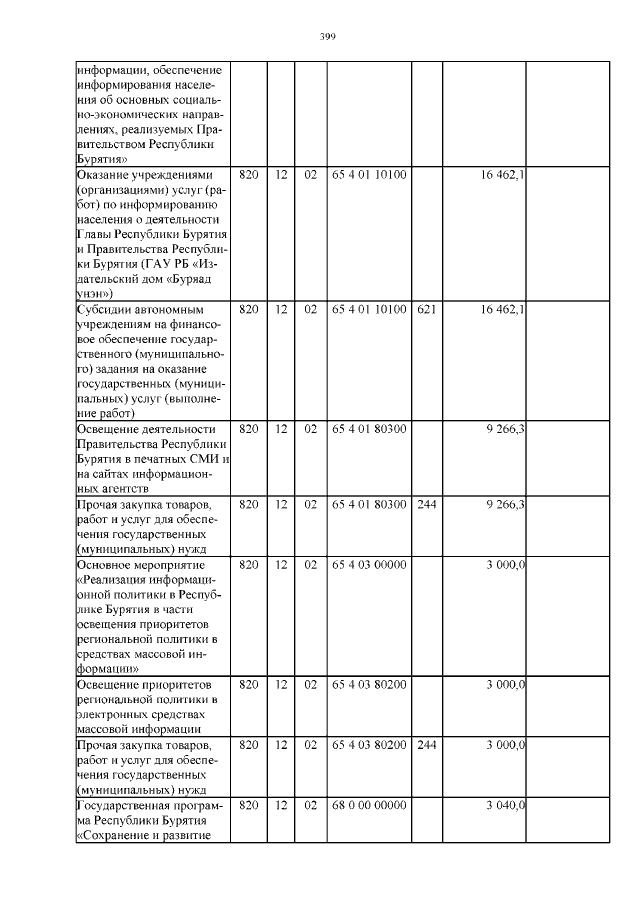 399

| информации, обеспечение информирования населения об основных социально-экономических направлениях, реализуемых Правительством Республики Бурятия» | | | | | | | |
|---|---|---|---|---|---|---|---|
| Оказание учреждениями (организациями) услуг (работ) по информированию населения о деятельности Главы Республики Бурятия и Правительства Республики Бурятия (ГАУ РБ «Издательский дом «Буряад унэн») | 820 | 12 | 02 | 65 4 01 10100 | | 16 462,1 | |
| Субсидии автономным учреждениям на финансовое обеспечение государственного (муниципального) задания на оказание государственных (муниципальных) услуг (выполнение работ) | 820 | 12 | 02 | 65 4 01 10100 | 621 | 16 462,1 | |
| Освещение деятельности Правительства Республики Бурятия в печатных СМИ и на сайтах информационных агентств | 820 | 12 | 02 | 65 4 01 80300 | | 9 266,3 | |
| Прочая закупка товаров, работ и услуг для обеспечения государственных (муниципальных) нужд | 820 | 12 | 02 | 65 4 01 80300 | 244 | 9 266,3 | |
| Основное мероприятие «Реализация информационной политики в Республике Бурятия в части освещения приоритетов региональной политики в средствах массовой информации» | 820 | 12 | 02 | 65 4 03 00000 | | 3 000,0 | |
| Освещение приоритетов региональной политики в электронных средствах массовой информации | 820 | 12 | 02 | 65 4 03 80200 | | 3 000,0 | |
| Прочая закупка товаров, работ и услуг для обеспечения государственных (муниципальных) нужд | 820 | 12 | 02 | 65 4 03 80200 | 244 | 3 000,0 | |
| Государственная программа Республики Бурятия «Сохранение и развитие | 820 | 12 | 02 | 68 0 00 00000 | | 3 040,0 | |